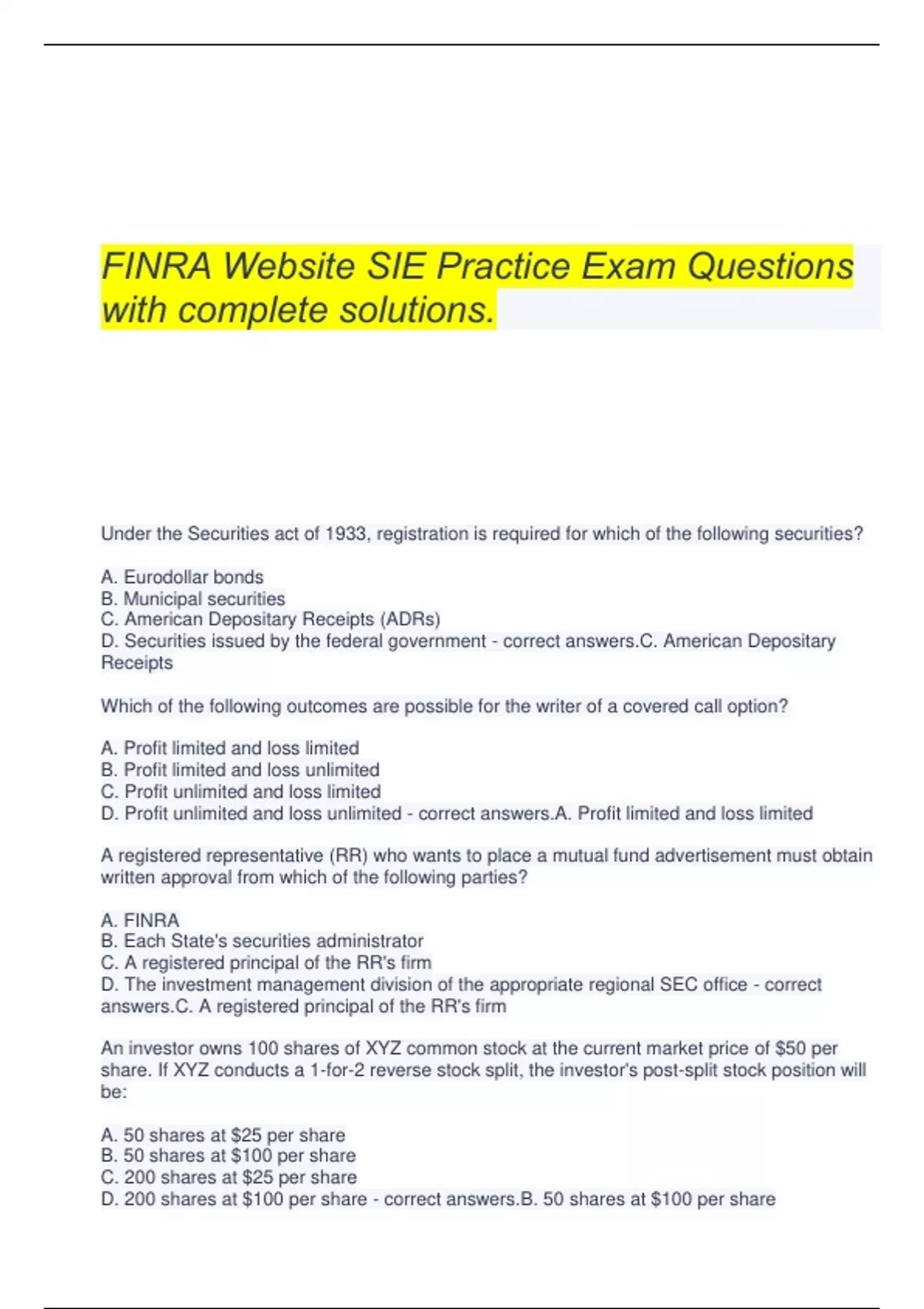 FINRA Website SIE Practice Exam Questions with complete solutions.

Under the Securities act of 1933, registration is required for which of the following securities?

A. Eurodollar bonds
B. Municipal securities
C. American Depositary Receipts (ADRs)
D. Securities issued by the federal government - correct answers.C. American Depositary Receipts

Which of the following outcomes are possible for the writer of a covered call option?

A. Profit limited and loss limited
B. Profit limited and loss unlimited
C. Profit unlimited and loss limited
D. Profit unlimited and loss unlimited - correct answers.A. Profit limited and loss limited

A registered representative (RR) who wants to place a mutual fund advertisement must obtain written approval from which of the following parties?

A. FINRA
B. Each State's securities administrator
C. A registered principal of the RR's firm
D. The investment management division of the appropriate regional SEC office - correct answers.C. A registered principal of the RR's firm

An investor owns 100 shares of XYZ common stock at the current market price of \$50 per share. If XYZ conducts a 1-for-2 reverse stock split, the investor's post-split stock position will be:

A. 50 shares at \$25 per share
B. 50 shares at \$100 per share
C. 200 shares at \$25 per share
D. 200 shares at \$100 per share - correct answers.B. 50 shares at \$100 per share